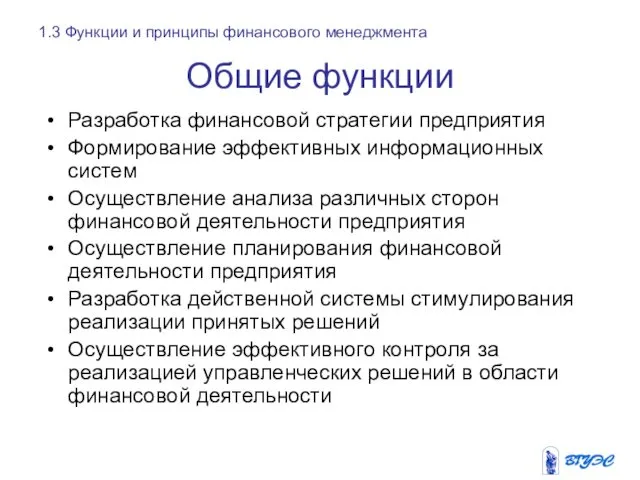 1.3 Функции и принципы финансового менеджмента

Общие функции

• Разработка финансовой стратегии предприятия
• Формирование эффективных информационных систем
• Осуществление анализа различных сторон финансовой деятельности предприятия
• Осуществление планирования финансовой деятельности предприятия
• Разработка действенной системы стимулирования реализации принятых решений
• Осуществление эффективного контроля за реализацией управленческих решений в области финансовой деятельности

ВГУЭС